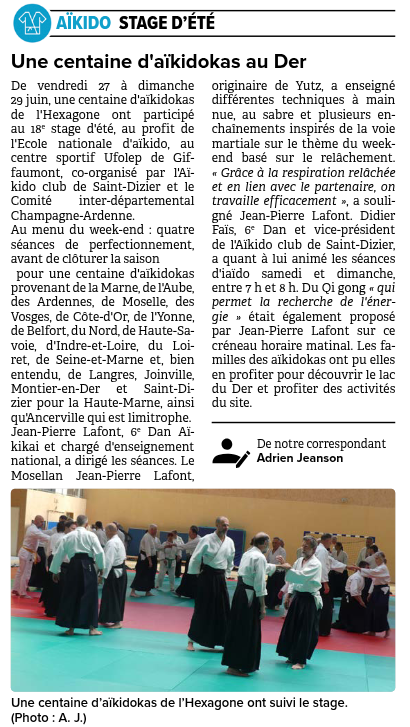 AÏKIDO STAGE D'ÉTÉ

Une centaine d'aïkidokas au Der

De vendredi 27 à dimanche 29 juin, une centaine d'aïkidokas de l'Hexagone ont participé au 18$^e$ stage d'été, au profit de l'Ecole nationale d'aïkido, au centre sportif Ufolep de Giffaumont, co-organisé par l'Aïkido club de Saint-Dizier et le Comité inter-départemental Champagne-Ardenne.
Au menu du week-end : quatre séances de perfectionnement, avant de clôturer la saison
pour une centaine d'aïkidokas provenant de la Marne, de l'Aube, des Ardennes, de Moselle, des Vosges, de Côte-d'Or, de l'Yonne, de Belfort, du Nord, de Haute-Savoie, d'Indre-et-Loire, du Loiret, de Seine-et-Marne et, bien entendu, de Langres, Joinville, Montier-en-Der et Saint-Dizier pour la Haute-Marne, ainsi qu'Ancerville qui est limitrophe.
Jean-Pierre Lafont, 6$^e$ Dan Aïkikai et chargé d'enseignement national, a dirigé les séances. Le Mosellan Jean-Pierre Lafont, originaire de Yutz, a enseigné différentes techniques à main nue, au sabre et plusieurs enchaînements inspirés de la voie martiale sur le thème du week-end basé sur le relâchement. « Grâce à la respiration relâchée et en lien avec le partenaire, on travaille efficacement », a souligné Jean-Pierre Lafont. Didier Faïs, 6$^e$ Dan et vice-président de l'Aïkido club de Saint-Dizier, a quant à lui animé les séances d'iaïdo samedi et dimanche, entre 7 h et 8 h. Du Qi gong « qui permet la recherche de l'énergie » était également proposé par Jean-Pierre Lafont sur ce créneau horaire matinal. Les familles des aïkidokas ont pu elles en profiter pour découvrir le lac du Der et profiter des activités du site.

De notre correspondant
Adrien Jeanson

Une centaine d'aïkidokas de l'Hexagone ont suivi le stage. (Photo : A. J.)